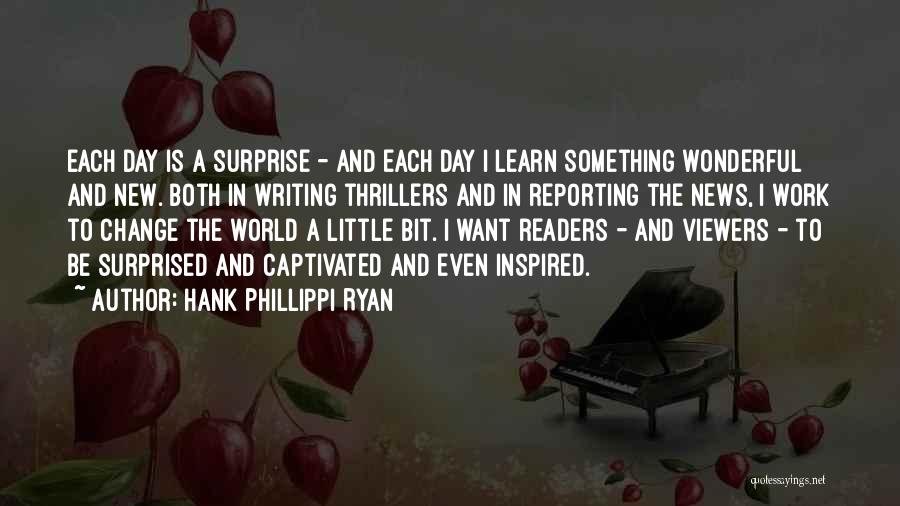 EACH DAY IS A SURPRISE - AND EACH DAY I LEARN SOMETHING WONDERFUL AND NEW. BOTH IN WRITING THRILLERS AND IN REPORTING THE NEWS, I WORK TO CHANGE THE WORLD A LITTLE BIT. I WANT READERS - AND VIEWERS - TO BE SURPRISED AND CAPTIVATED AND EVEN INSPIRED.

~ AUTHOR: HANK PHILLIPPI RYAN

quotessayings.net